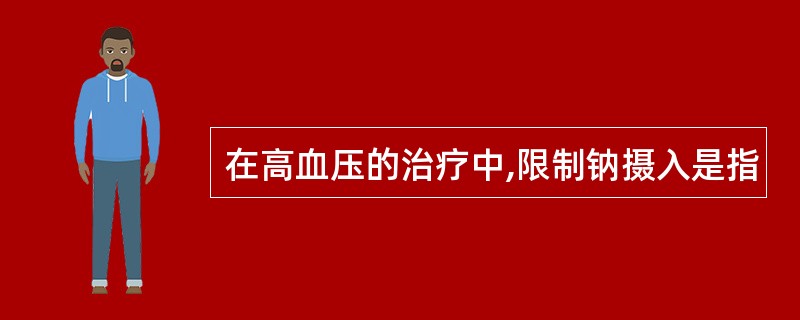 在高血压的治疗中,限制钠摄入是指